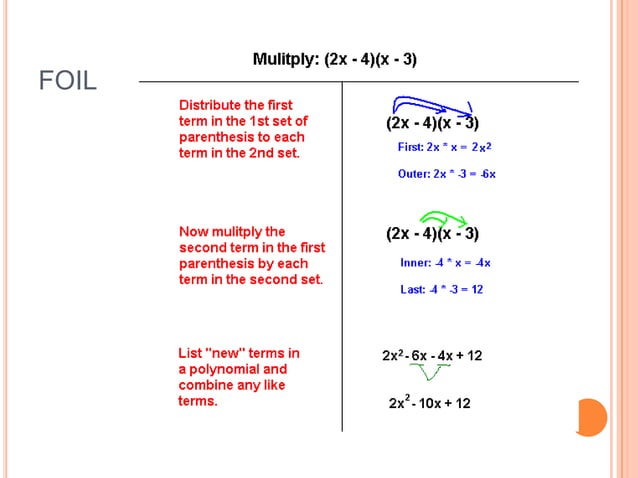 FOIL

Mulitply: $(2x - 4)(x - 3)$

Distribute the first term in the 1st set of parenthesis to each term in the 2nd set.

$(2x - 4)(x - 3)$

First: $2x * x = 2x^2$

Outer: $2x * -3 = -6x$

Now mulitply the second term in the first parenthesis by each term in the second set.

$(2x - 4)(x - 3)$

Inner: $-4 * x = -4x$

Last: $-4 * -3 = 12$

List "new" terms in a polynomial and combine any like terms.

$2x^2 - 6x - 4x + 12$

$2x^2 - 10x + 12$